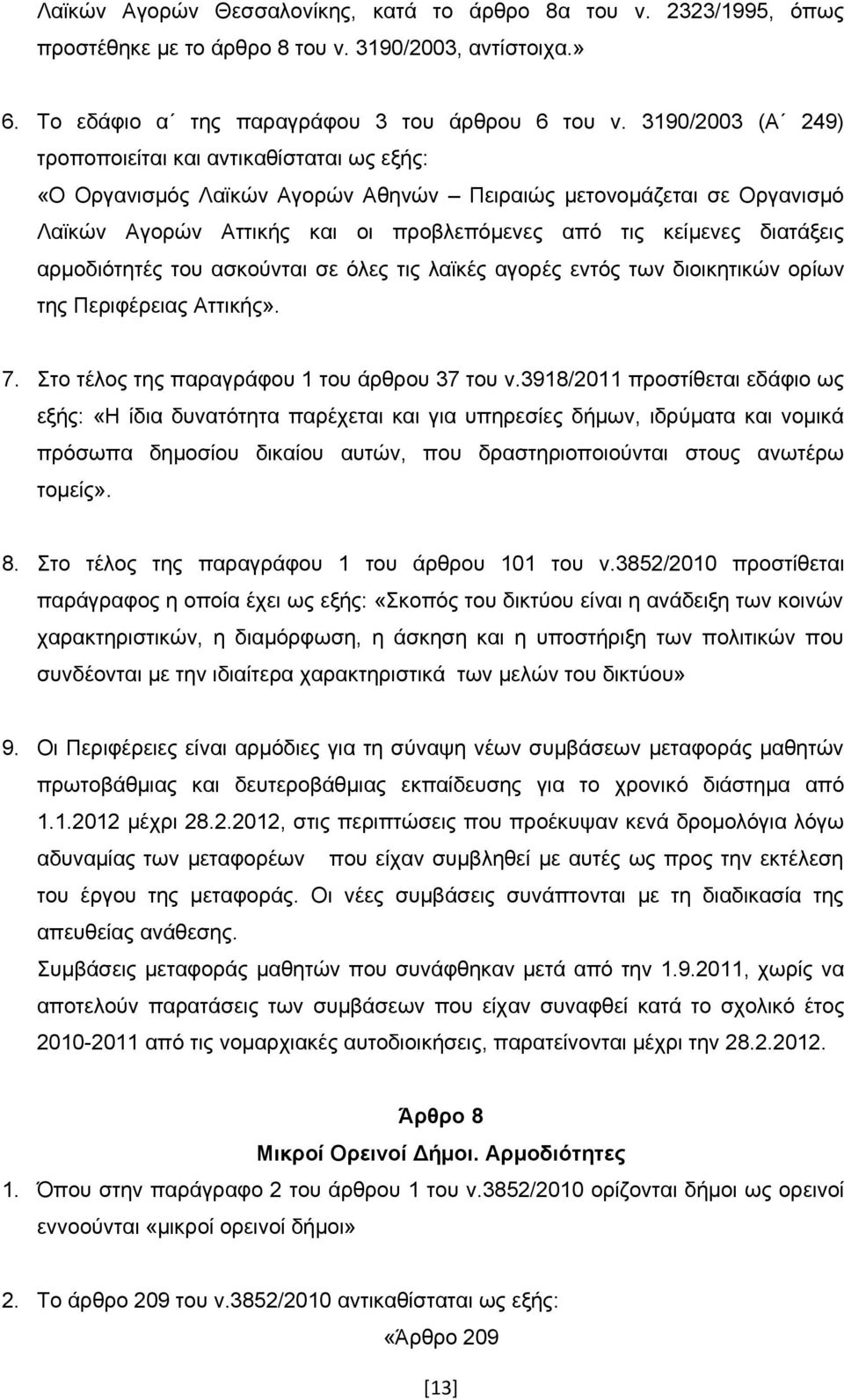 Λαϊκών Αγορών Θεσσαλονίκης, κατά το άρθρο 8α του ν. 2323/1995, όπως προστέθηκε με το άρθρο 8 του ν. 3190/2003, αντίστοιχα.»

6. Το εδάφιο α΄ της παραγράφου 3 του άρθρου 6 του ν. 3190/2003 (Α΄ 249) τροποποιείται και αντικαθίσταται ως εξής: «Ο Οργανισμός Λαϊκών Αγορών Αθηνών – Πειραιώς μετονομάζεται σε Οργανισμό Λαϊκών Αγορών Αττικής και οι προβλεπόμενες από τις κείμενες διατάξεις αρμοδιότητές του ασκούνται σε όλες τις λαϊκές αγορές εντός των διοικητικών ορίων της Περιφέρειας Αττικής».

7. Στο τέλος της παραγράφου 1 του άρθρου 37 του ν.3918/2011 προστίθεται εδάφιο ως εξής: «Η ίδια δυνατότητα παρέχεται και για υπηρεσίες δήμων, ιδρύματα και νομικά πρόσωπα δημοσίου δικαίου αυτών, που δραστηριοποιούνται στους ανωτέρω τομείς».

8. Στο τέλος της παραγράφου 1 του άρθρου 101 του ν.3852/2010 προστίθεται παράγραφος η οποία έχει ως εξής: «Σκοπός του δικτύου είναι η ανάδειξη των κοινών χαρακτηριστικών, η διαμόρφωση, η άσκηση και η υποστήριξη των πολιτικών που συνδέονται με την ιδιαίτερα χαρακτηριστικά των μελών του δικτύου»

9. Οι Περιφέρειες είναι αρμόδιες για τη σύναψη νέων συμβάσεων μεταφοράς μαθητών πρωτοβάθμιας και δευτεροβάθμιας εκπαίδευσης για το χρονικό διάστημα από 1.1.2012 μέχρι 28.2.2012, στις περιπτώσεις που προέκυψαν κενά δρομολόγια λόγω αδυναμίας των μεταφορέων που είχαν συμβληθεί με αυτές ως προς την εκτέλεση του έργου της μεταφοράς. Οι νέες συμβάσεις συνάπτονται με τη διαδικασία της απευθείας ανάθεσης.
Συμβάσεις μεταφοράς μαθητών που συνάφθηκαν μετά από την 1.9.2011, χωρίς να αποτελούν παρατάσεις των συμβάσεων που είχαν συναφθεί κατά το σχολικό έτος 2010-2011 από τις νομαρχιακές αυτοδιοικήσεις, παρατείνονται μέχρι την 28.2.2012.

Άρθρο 8
Μικροί Ορεινοί Δήμοι. Αρμοδιότητες

1. Όπου στην παράγραφο 2 του άρθρου 1 του ν.3852/2010 ορίζονται δήμοι ως ορεινοί εννοούνται «μικροί ορεινοί δήμοι»

2. Το άρθρο 209 του ν.3852/2010 αντικαθίσταται ως εξής:
«Άρθρο 209

[13]